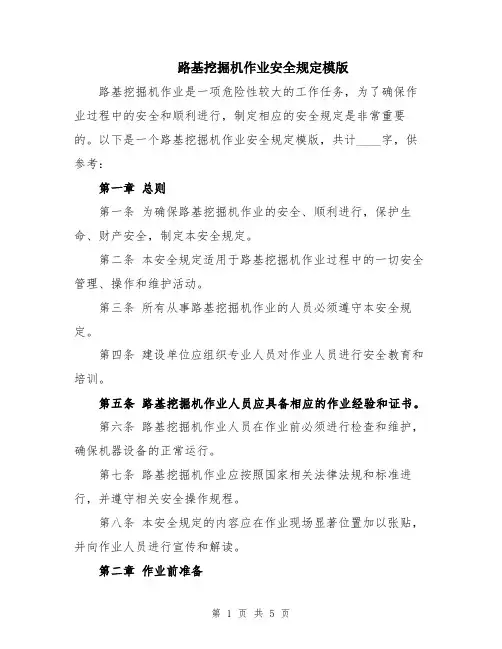 路基挖掘机作业安全规定模版

路基挖掘机作业是一项危险性较大的工作任务，为了确保作业过程中的安全和顺利进行，制定相应的安全规定是非常重要的。以下是一个路基挖掘机作业安全规定模版，共计____字，供参考：

第一章 总则

第一条 为确保路基挖掘机作业的安全、顺利进行，保护生命、财产安全，制定本安全规定。

第二条 本安全规定适用于路基挖掘机作业过程中的一切安全管理、操作和维护活动。

第三条 所有从事路基挖掘机作业的人员必须遵守本安全规定。

第四条 建设单位应组织专业人员对作业人员进行安全教育和培训。

第五条 路基挖掘机作业人员应具备相应的作业经验和证书。

第六条 路基挖掘机作业人员在作业前必须进行检查和维护，确保机器设备的正常运行。

第七条 路基挖掘机作业应按照国家相关法律法规和标准进行，并遵守相关安全操作规程。

第八条 本安全规定的内容应在作业现场显著位置加以张贴，并向作业人员进行宣传和解读。

第二章 作业前准备

第 1 页 共 5 页